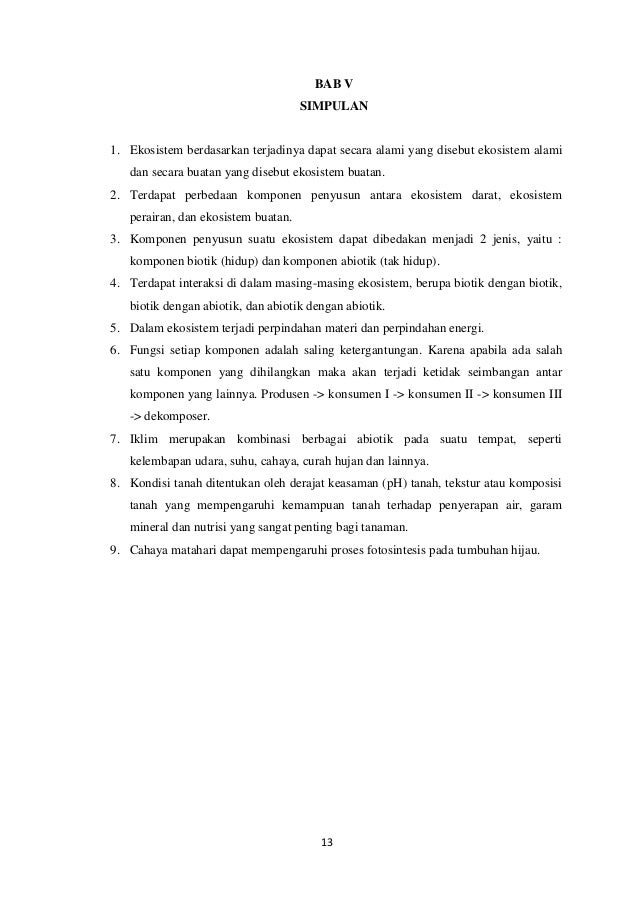 BAB V
SIMPULAN

1. Ekosistem berdasarkan terjadinya dapat secara alami yang disebut ekosistem alami dan secara buatan yang disebut ekosistem buatan.
2. Terdapat perbedaan komponen penyusun antara ekosistem darat, ekosistem perairan, dan ekosistem buatan.
3. Komponen penyusun suatu ekosistem dapat dibedakan menjadi 2 jenis, yaitu : komponen biotik (hidup) dan komponen abiotik (tak hidup).
4. Terdapat interaksi di dalam masing-masing ekosistem, berupa biotik dengan biotik, biotik dengan abiotik, dan abiotik dengan abiotik.
5. Dalam ekosistem terjadi perpindahan materi dan perpindahan energi.
6. Fungsi setiap komponen adalah saling ketergantungan. Karena apabila ada salah satu komponen yang dihilangkan maka akan terjadi ketidak seimbangan antar komponen yang lainnya. Produsen -> konsumen I -> konsumen II -> konsumen III -> dekomposer.
7. Iklim merupakan kombinasi berbagai abiotik pada suatu tempat, seperti kelembapan udara, suhu, cahaya, curah hujan dan lainnya.
8. Kondisi tanah ditentukan oleh derajat keasaman (pH) tanah, tekstur atau komposisi tanah yang mempengaruhi kemampuan tanah terhadap penyerapan air, garam mineral dan nutrisi yang sangat penting bagi tanaman.
9. Cahaya matahari dapat mempengaruhi proses fotosintesis pada tumbuhan hijau.

13